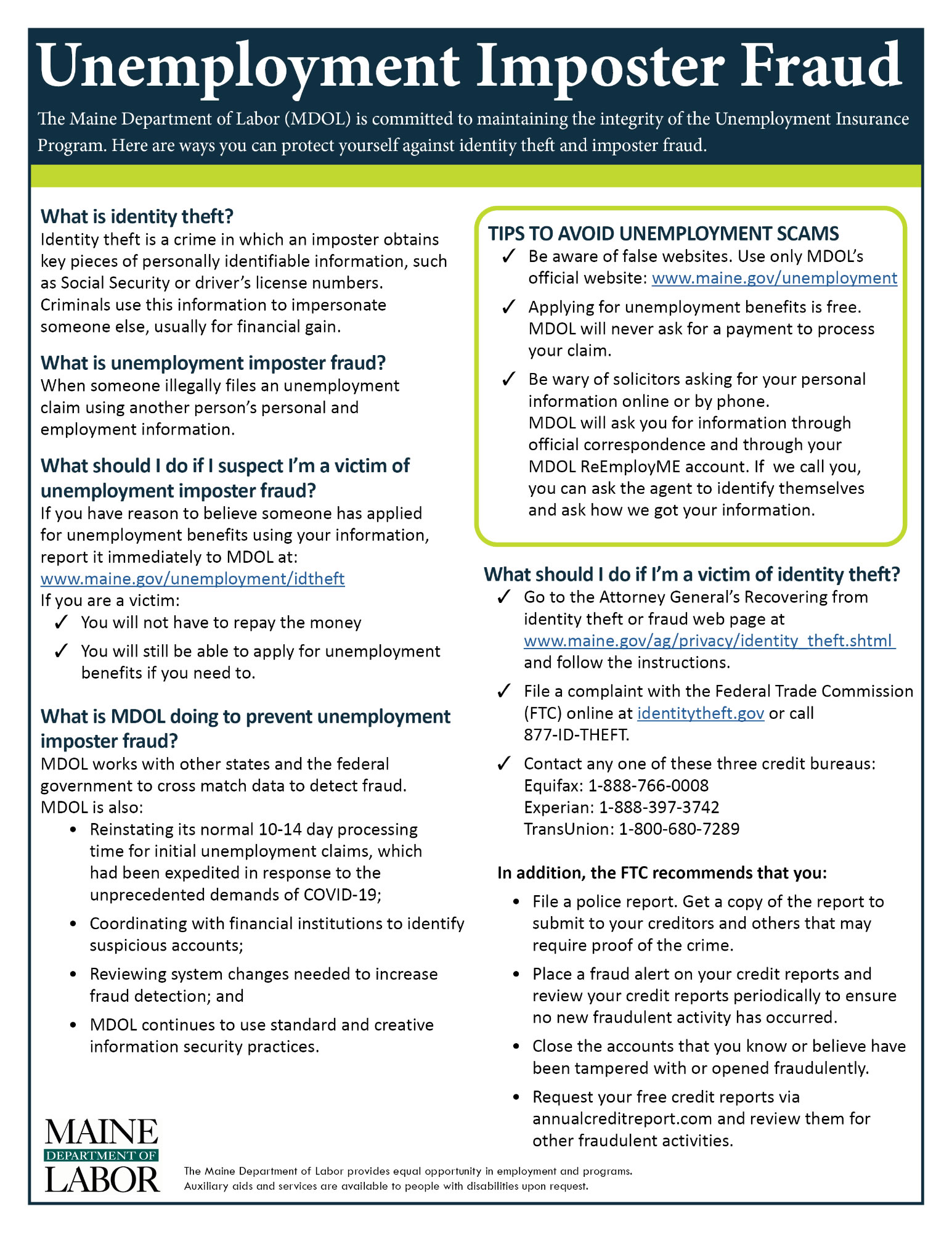 Unemployment Imposter Fraud

The Maine Department of Labor (MDOL) is committed to maintaining the integrity of the Unemployment Insurance Program. Here are ways you can protect yourself against identity theft and imposter fraud.

What is identity theft?
Identity theft is a crime in which an imposter obtains key pieces of personally identifiable information, such as Social Security or driver's license numbers. Criminals use this information to impersonate someone else, usually for financial gain.

What is unemployment imposter fraud?
When someone illegally files an unemployment claim using another person's personal and employment information.

What should I do if I suspect I'm a victim of unemployment imposter fraud?
If you have reason to believe someone has applied for unemployment benefits using your information, report it immediately to MDOL at: www.maine.gov/unemployment/idtheft
If you are a victim:
✓ You will not have to repay the money
✓ You will still be able to apply for unemployment benefits if you need to.

What is MDOL doing to prevent unemployment imposter fraud?
MDOL works with other states and the federal government to cross match data to detect fraud.
MDOL is also:
• Reinstating its normal 10-14 day processing time for initial unemployment claims, which had been expedited in response to the unprecedented demands of COVID-19;
• Coordinating with financial institutions to identify suspicious accounts;
• Reviewing system changes needed to increase fraud detection; and
• MDOL continues to use standard and creative information security practices.

TIPS TO AVOID UNEMPLOYMENT SCAMS
✓ Be aware of false websites. Use only MDOL's official website: www.maine.gov/unemployment
✓ Applying for unemployment benefits is free. MDOL will never ask for a payment to process your claim.
✓ Be wary of solicitors asking for your personal information online or by phone.
MDOL will ask you for information through official correspondence and through your MDOL ReEmployME account. If we call you, you can ask the agent to identify themselves and ask how we got your information.

What should I do if I'm a victim of identity theft?
✓ Go to the Attorney General's Recovering from identity theft or fraud web page at www.maine.gov/ag/privacy/identity_theft.shtml and follow the instructions.
✓ File a complaint with the Federal Trade Commission (FTC) online at identitytheft.gov or call 877-ID-THEFT.
✓ Contact any one of these three credit bureaus:
Equifax: 1-888-766-0008
Experian: 1-888-397-3742
TransUnion: 1-800-680-7289

In addition, the FTC recommends that you:
• File a police report. Get a copy of the report to submit to your creditors and others that may require proof of the crime.
• Place a fraud alert on your credit reports and review your credit reports periodically to ensure no new fraudulent activity has occurred.
• Close the accounts that you know or believe have been tampered with or opened fraudulently.
• Request your free credit reports via annualcreditreport.com and review them for other fraudulent activities.

MAINE
DEPARTMENT OF
LABOR

The Maine Department of Labor provides equal opportunity in employment and programs.
Auxiliary aids and services are available to people with disabilities upon request.